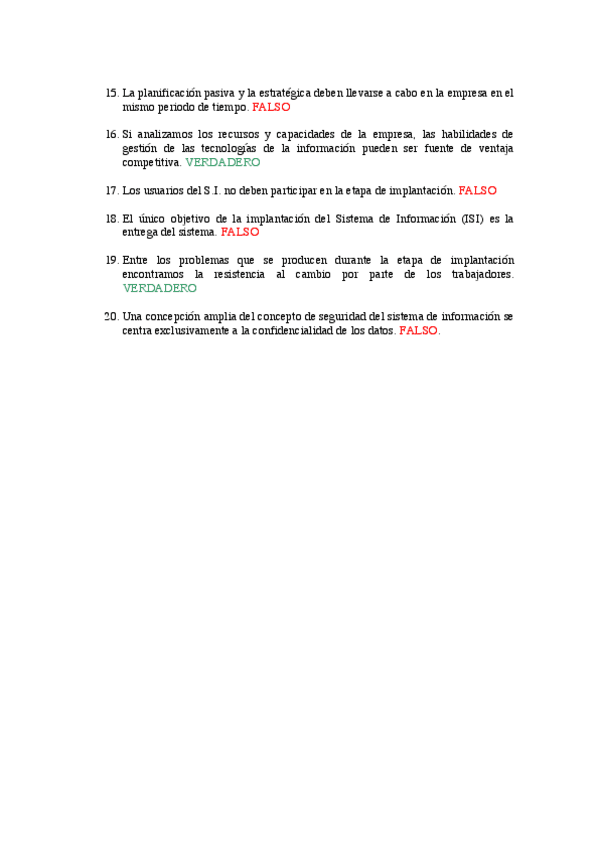 15. La planificación pasiva y la estratégica deben llevarse a cabo en la empresa en el mismo periodo de tiempo. FALSO

16. Si analizamos los recursos y capacidades de la empresa, las habilidades de gestión de las tecnologías de la información pueden ser fuente de ventaja competitiva. VERDADERO

17. Los usuarios del S.I. no deben participar en la etapa de implantación. FALSO

18. El único objetivo de la implantación del Sistema de Información (ISI) es la entrega del sistema. FALSO

19. Entre los problemas que se producen durante la etapa de implantación encontramos la resistencia al cambio por parte de los trabajadores. VERDADERO

20. Una concepción amplia del concepto de seguridad del sistema de información se centra exclusivamente a la confidencialidad de los datos. FALSO.